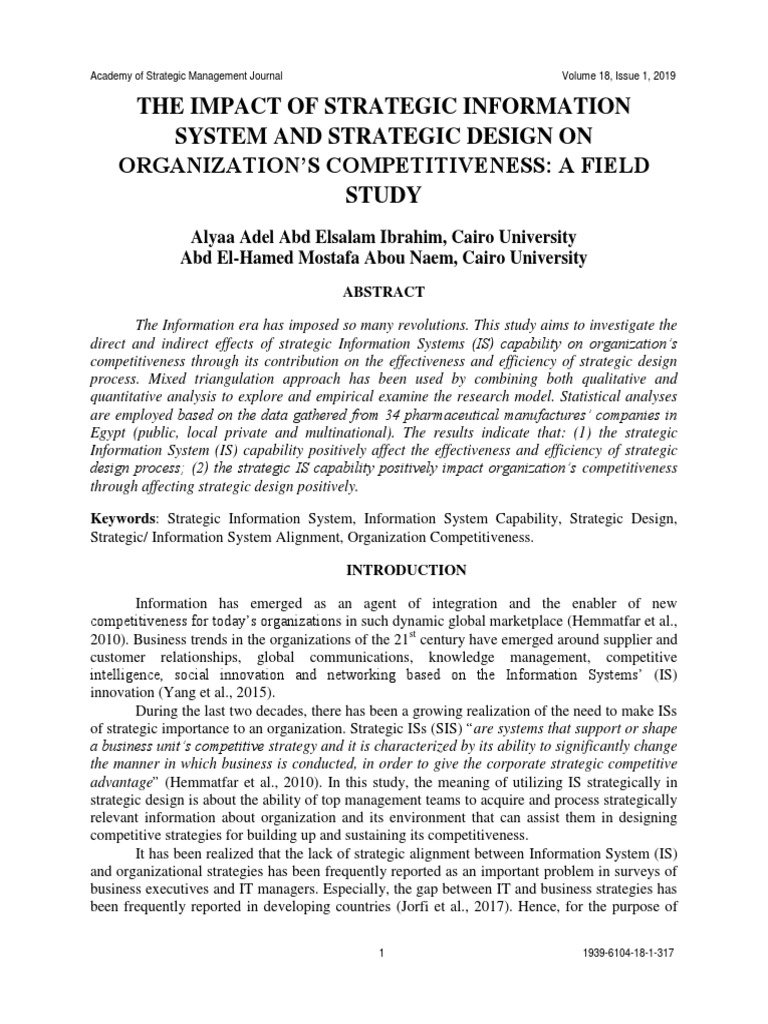 Academy of Strategic Management Journal Volume 18, Issue 1, 2019

THE IMPACT OF STRATEGIC INFORMATION SYSTEM AND STRATEGIC DESIGN ON ORGANIZATION'S COMPETITIVENESS: A FIELD STUDY

Alyaa Adel Abd Elsalam Ibrahim, Cairo University
Abd El-Hamed Mostafa Abou Naem, Cairo University

ABSTRACT

The Information era has imposed so many revolutions. This study aims to investigate the direct and indirect effects of strategic Information Systems (IS) capability on organization's competitiveness through its contribution on the effectiveness and efficiency of strategic design process. Mixed triangulation approach has been used by combining both qualitative and quantitative analysis to explore and empirical examine the research model. Statistical analyses are employed based on the data gathered from 34 pharmaceutical manufactures' companies in Egypt (public, local private and multinational). The results indicate that: (1) the strategic Information System (IS) capability positively affect the effectiveness and efficiency of strategic design process; (2) the strategic IS capability positively impact organization's competitiveness through affecting strategic design positively.

Keywords: Strategic Information System, Information System Capability, Strategic Design, Strategic/ Information System Alignment, Organization Competitiveness.

INTRODUCTION

Information has emerged as an agent of integration and the enabler of new competitiveness for today's organizations in such dynamic global marketplace (Hemmatfar et al., 2010). Business trends in the organizations of the 21$^{st}$ century have emerged around supplier and customer relationships, global communications, knowledge management, competitive intelligence, social innovation and networking based on the Information Systems' (IS) innovation (Yang et al., 2015).

During the last two decades, there has been a growing realization of the need to make ISs of strategic importance to an organization. Strategic ISs (SIS) "are systems that support or shape a business unit's competitive strategy and it is characterized by its ability to significantly change the manner in which business is conducted, in order to give the corporate strategic competitive advantage" (Hemmatfar et al., 2010). In this study, the meaning of utilizing IS strategically in strategic design is about the ability of top management teams to acquire and process strategically relevant information about organization and its environment that can assist them in designing competitive strategies for building up and sustaining its competitiveness.

It has been realized that the lack of strategic alignment between Information System (IS) and organizational strategies has been frequently reported as an important problem in surveys of business executives and IT managers. Especially, the gap between IT and business strategies has been frequently reported in developing countries (Jorfi et al., 2017). Hence, for the purpose of

1 1939-6104-18-1-317